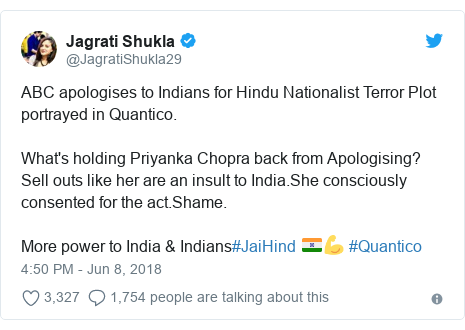 Jagrati Shukla
@JagratiShukla29

ABC apologises to Indians for Hindu Nationalist Terror Plot portrayed in Quantico.

What's holding Priyanka Chopra back from Apologising? Sell outs like her are an insult to India.She consciously consented for the act.Shame.

More power to India & Indians#JaiHind 🇮🇳💪 #Quantico

4:50 PM - Jun 8, 2018

3,327 1,754 people are talking about this